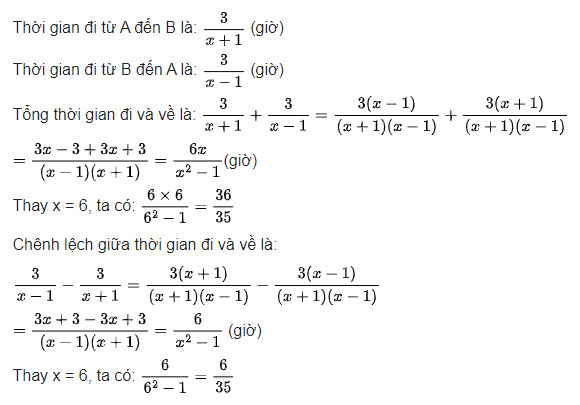 Thời gian đi từ A đến B là: $\frac{3}{x+1}$ (giờ)

Thời gian đi từ B đến A là: $\frac{3}{x-1}$ (giờ)

Tổng thời gian đi và về là: $\frac{3}{x+1}+\frac{3}{x-1}=\frac{3(x-1)}{(x+1)(x-1)}+\frac{3(x+1)}{(x+1)(x-1)}$

$=\frac{3x-3+3x+3}{(x-1)(x+1)}=\frac{6x}{x^2-1}$(giờ)

Thay x = 6, ta có: $\frac{6\times 6}{6^2-1}=\frac{36}{35}$

Chênh lệch giữa thời gian đi và về là:

$\frac{3}{x-1}-\frac{3}{x+1}=\frac{3(x+1)}{(x+1)(x-1)}-\frac{3(x-1)}{(x+1)(x-1)}$

$=\frac{3x+3-3x+3}{(x-1)(x+1)}=\frac{6}{x^2-1}$ (giờ)

Thay x = 6, ta có: $\frac{6}{6^2-1}=\frac{6}{35}$